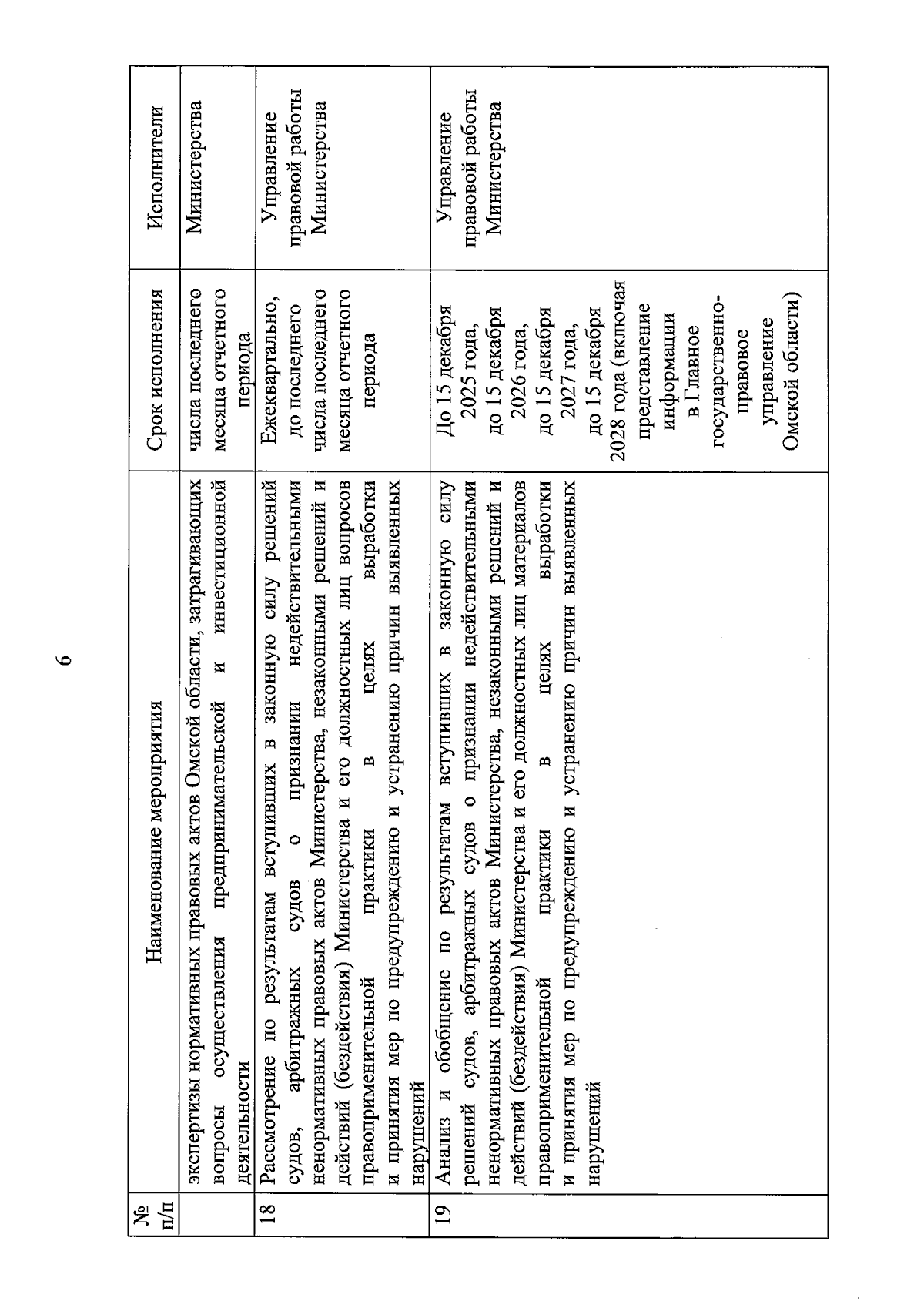 6

| № п/п | Наименование мероприятия | Срок исполнения | Исполнители |
|---|---|---|---|
| | экспертизы нормативных правовых актов Омской области, затрагивающих вопросы осуществления предпринимательской и инвестиционной деятельности | числа последнего месяца отчетного периода | Министерства |
| 18 | Рассмотрение по результатам вступивших в законную силу решений судов, арбитражных судов о признании недействительными ненормативных правовых актов Министерства, незаконными решений и действий (бездействия) Министерства и его должностных лиц вопросов правоприменительной практики в целях выработки и принятия мер по предупреждению и устранению причин выявленных нарушений | Ежеквартально, до последнего числа последнего месяца отчетного периода | Управление правовой работы Министерства |
| 19 | Анализ и обобщение по результатам вступивших в законную силу решений судов, арбитражных судов о признании недействительными ненормативных правовых актов Министерства, незаконными решений и действий (бездействия) Министерства и его должностных лиц материалов правоприменительной практики в целях выработки и принятия мер по предупреждению и устранению причин выявленных нарушений | До 15 декабря 2025 года, до 15 декабря 2026 года, до 15 декабря 2027 года, до 15 декабря 2028 года (включая представление информации в Главное государственно-правовое управление Омской области) | Управление правовой работы Министерства |